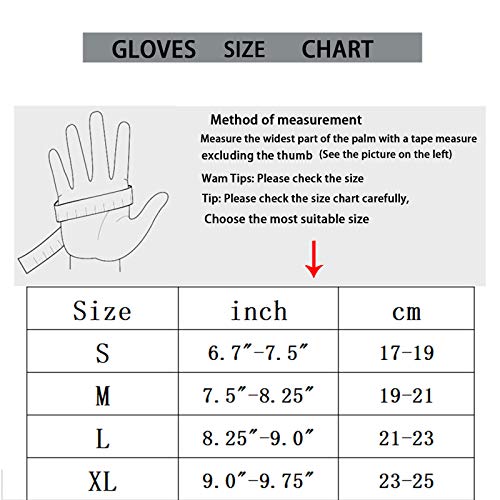 GLOVES SIZE CHART

Method of measurement

Measure the widest part of the palm with a tape measure excluding the thumb (See the picture on the left)

Wam Tips: Please check the size

Tip: Please check the size chart carefully,

Choose the most suitable size

| Size | inch | cm |
|---|---|---|
| S | 6.7″-7.5″ | 17-19 |
| M | 7.5″-8.25″ | 19-21 |
| L | 8.25″-9.0″ | 21-23 |
| XL | 9.0″-9.75″ | 23-25 |